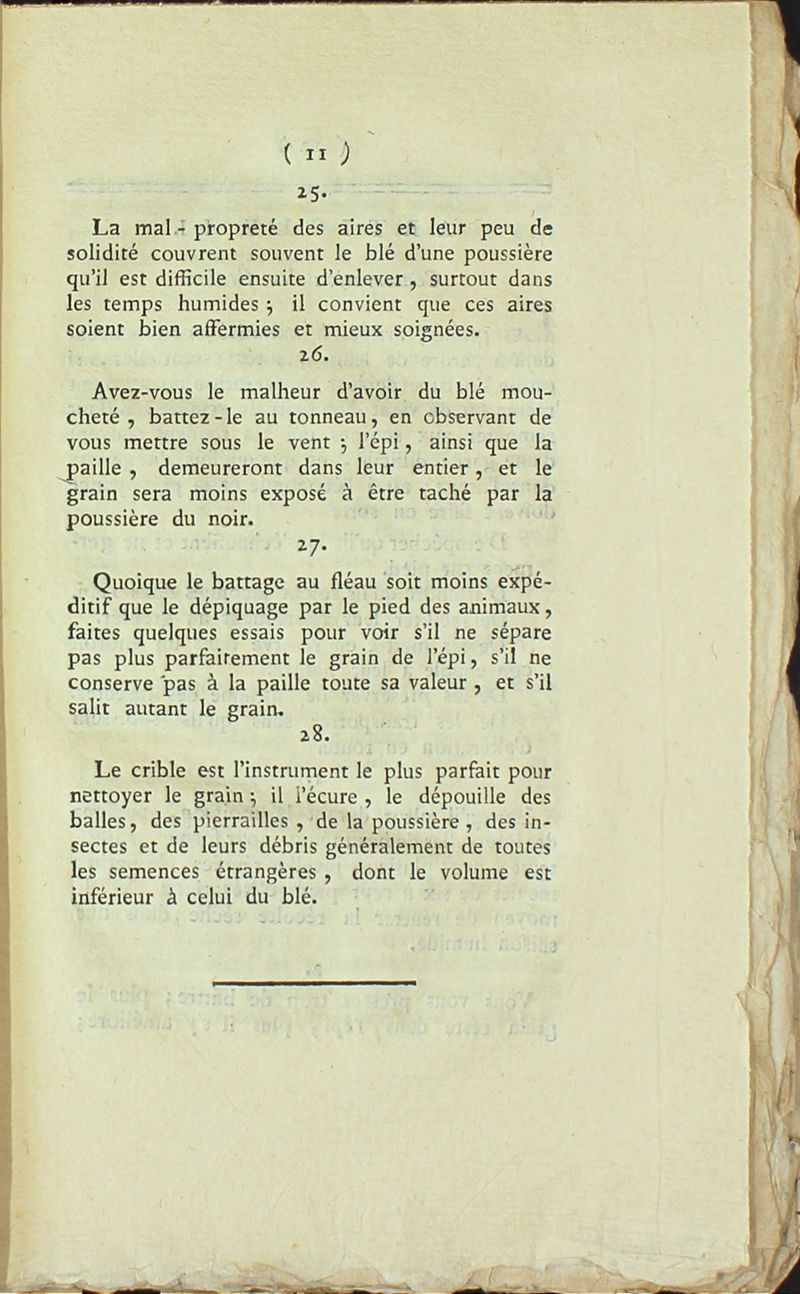 ( 11 )

25.

La mal-propreté des aires et leur peu de solidité couvrent souvent le blé d'une poussière qu'il est difficile ensuite d'enlever, surtout dans les temps humides ; il convient que ces aires soient bien affermies et mieux soignées.

26.

Avez-vous le malheur d'avoir du blé moucheté, battez-le au tonneau, en observant de vous mettre sous le vent ; l'épi, ainsi que la paille, demeureront dans leur entier, et le grain sera moins exposé à être taché par la poussière du noir.

27.

Quoique le battage au fléau soit moins expéditif que le dépiquage par le pied des animaux, faites quelques essais pour voir s'il ne sépare pas plus parfaitement le grain de l'épi, s'il ne conserve pas à la paille toute sa valeur, et s'il salit autant le grain.

28.

Le crible est l'instrument le plus parfait pour nettoyer le grain ; il l'écure, le dépouille des balles, des pierrailles, de la poussière, des insectes et de leurs débris généralement de toutes les semences étrangères, dont le volume est inférieur à celui du blé.